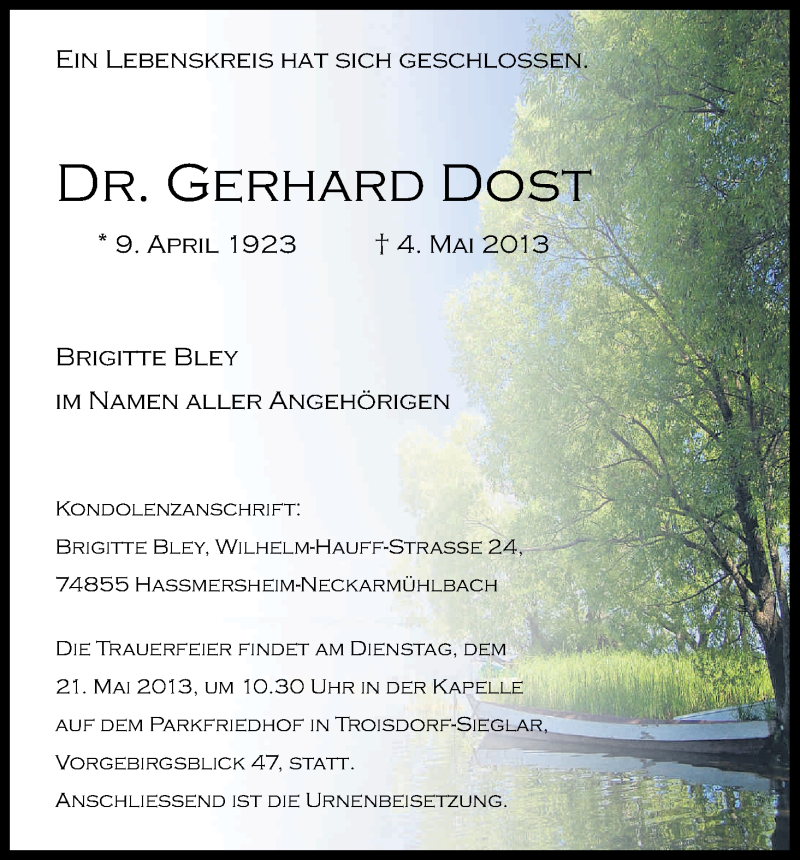 Ein Lebenskreis hat sich geschlossen.

Dr. Gerhard Dost

* 9. April 1923 † 4. Mai 2013

Brigitte Bley
im Namen aller Angehörigen

Kondolenzanschrift:
Brigitte Bley, Wilhelm-Hauff-Strasse 24,
74855 Hassmersheim-Neckarmühlbach

Die Trauerfeier findet am Dienstag, dem 21. Mai 2013, um 10.30 Uhr in der Kapelle auf dem Parkfriedhof in Troisdorf-Sieglar, Vorgebirgsblick 47, statt.
Anschliessend ist die Urnenbeisetzung.